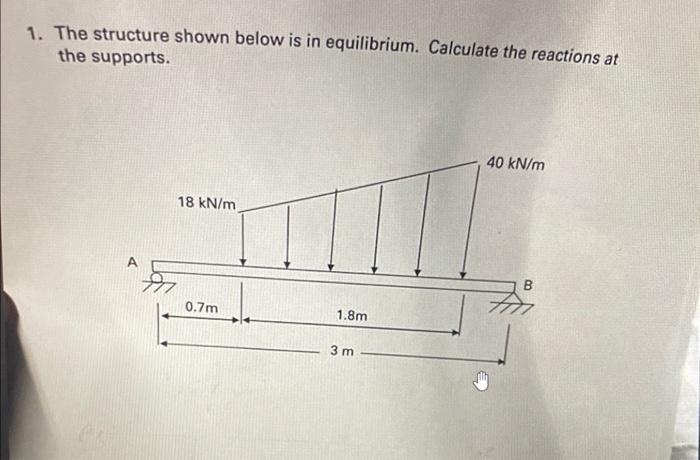 1. The structure shown below is in equilibrium. Calculate the reactions at the supports.

40 kN/m

18 kN/m

A

B

0.7m

1.8m

3 m